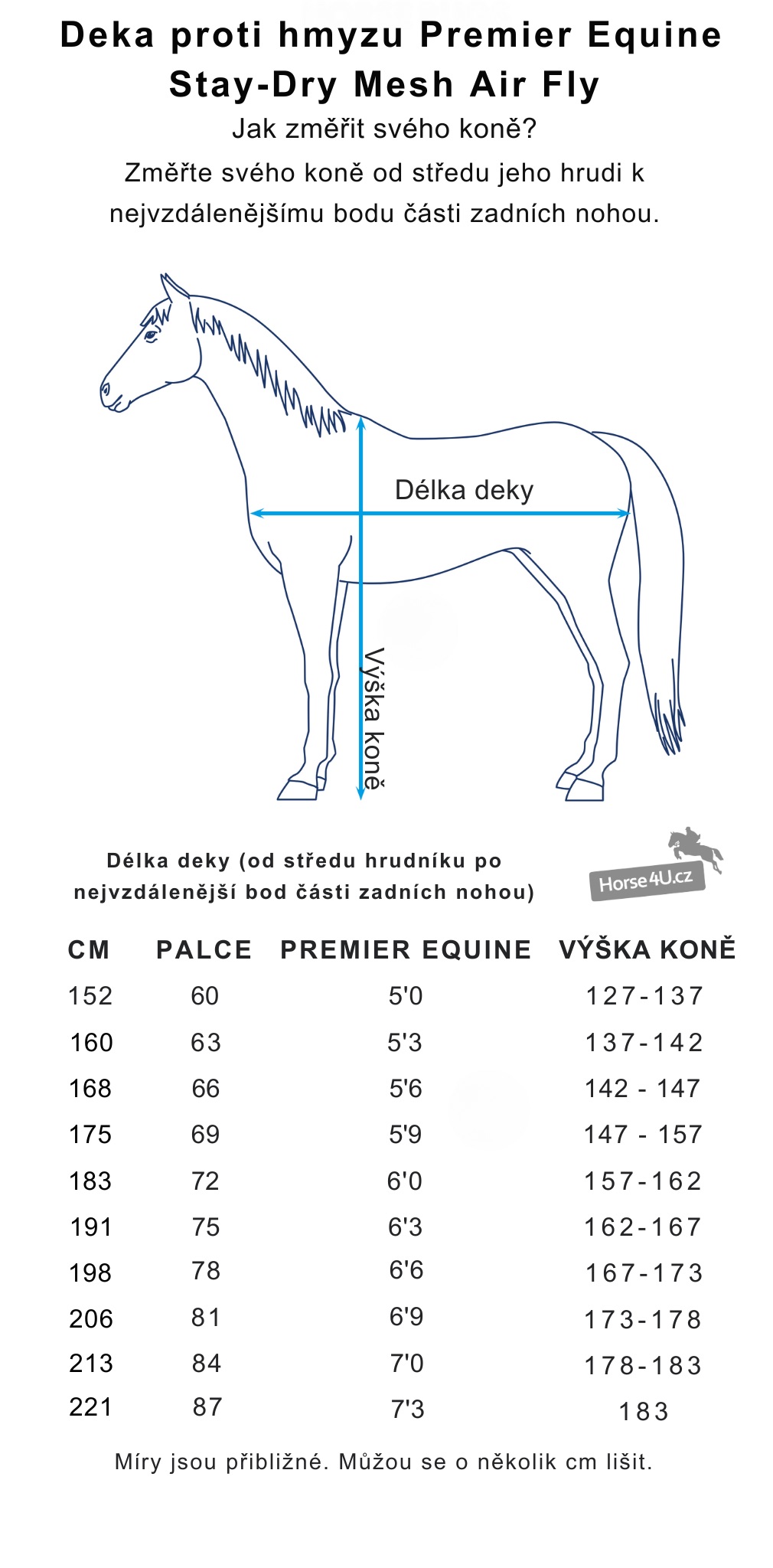 Deka proti hmyzu Premier Equine Stay-Dry Mesh Air Fly

Jak změřit svého koně?

Změřte svého koně od středu jeho hrudi k nejvzdálenějšímu bodu části zadních nohou.

Délka deky

Výška koně

Délka deky (od středu hrudníku po nejvzdálenější bod části zadních nohou)

Horse4U.cz

| CM | PALCE | PREMIER EQUINE | VÝŠKA KONĚ |
|---|---|---|---|
| 152 | 60 | 5'0 | 127-137 |
| 160 | 63 | 5'3 | 137-142 |
| 168 | 66 | 5'6 | 142 - 147 |
| 175 | 69 | 5'9 | 147 - 157 |
| 183 | 72 | 6'0 | 157-162 |
| 191 | 75 | 6'3 | 162-167 |
| 198 | 78 | 6'6 | 167-173 |
| 206 | 81 | 6'9 | 173-178 |
| 213 | 84 | 7'0 | 178-183 |
| 221 | 87 | 7'3 | 183 |

Míry jsou přibližné. Můžou se o několik cm lišit.